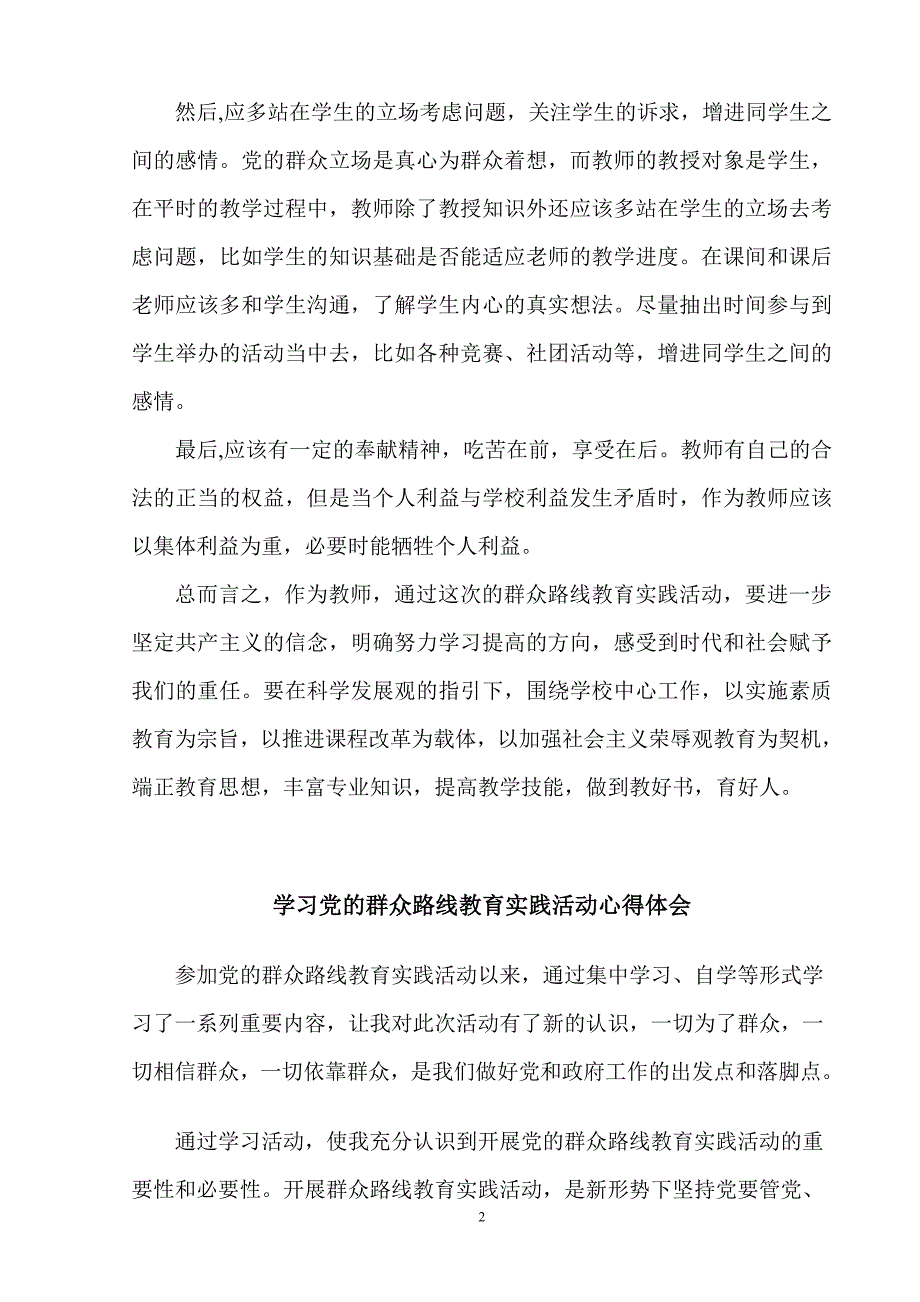 然后,应多站在学生的立场考虑问题，关注学生的诉求，增进同学生之间的感情。党的群众立场是真心为群众着想，而教师的教授对象是学生，在平时的教学过程中，教师除了教授知识外还应该多站在学生的立场去考虑问题，比如学生的知识基础是否能适应老师的教学进度。在课间和课后老师应该多和学生沟通，了解学生内心的真实想法。尽量抽出时间参与到学生举办的活动当中去，比如各种竞赛、社团活动等，增进同学生之间的感情。

最后,应该有一定的奉献精神，吃苦在前，享受在后。教师有自己的合法的正当的权益，但是当个人利益与学校利益发生矛盾时，作为教师应该以集体利益为重，必要时能牺牲个人利益。

总而言之，作为教师，通过这次的群众路线教育实践活动，要进一步坚定共产主义的信念，明确努力学习提高的方向，感受到时代和社会赋予我们的重任。要在科学发展观的指引下，围绕学校中心工作，以实施素质教育为宗旨，以推进课程改革为载体，以加强社会主义荣辱观教育为契机，端正教育思想，丰富专业知识，提高教学技能，做到教好书，育好人。

学习党的群众路线教育实践活动心得体会

参加党的群众路线教育实践活动以来，通过集中学习、自学等形式学习了一系列重要内容，让我对此次活动有了新的认识，一切为了群众，一切相信群众，一切依靠群众，是我们做好党和政府工作的出发点和落脚点。

通过学习活动，使我充分认识到开展党的群众路线教育实践活动的重要性和必要性。开展群众路线教育实践活动，是新形势下坚持党要管党、

2